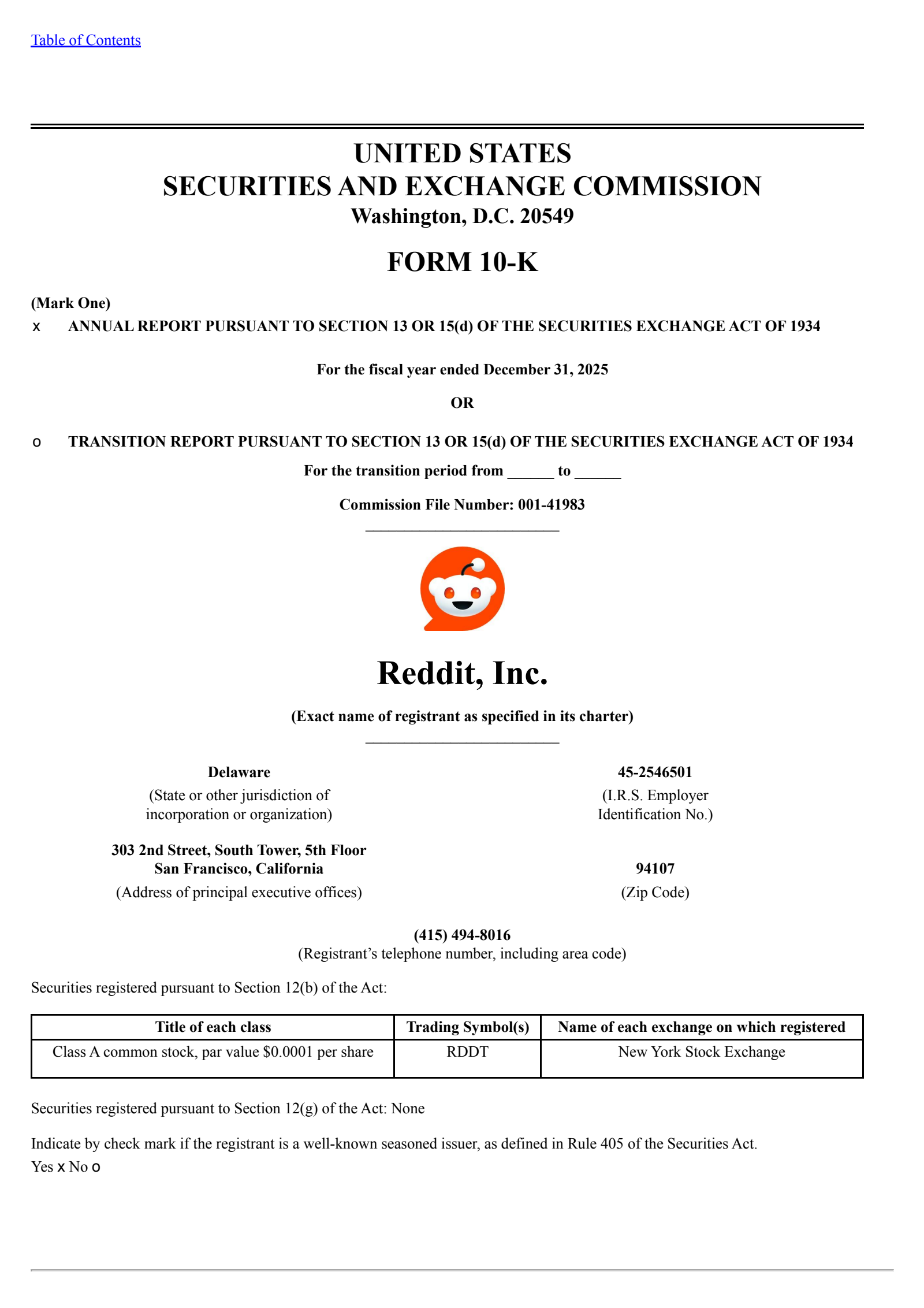 Table of Contents

UNITED STATES
SECURITIES AND EXCHANGE COMMISSION
Washington, D.C. 20549

FORM 10-K

(Mark One)
x ANNUAL REPORT PURSUANT TO SECTION 13 OR 15(d) OF THE SECURITIES EXCHANGE ACT OF 1934

For the fiscal year ended December 31, 2025

OR

o TRANSITION REPORT PURSUANT TO SECTION 13 OR 15(d) OF THE SECURITIES EXCHANGE ACT OF 1934

For the transition period from ______ to ______

Commission File Number: 001-41983

Reddit, Inc.

(Exact name of registrant as specified in its charter)

Delaware
(State or other jurisdiction of incorporation or organization)

45-2546501
(I.R.S. Employer Identification No.)

303 2nd Street, South Tower, 5th Floor
San Francisco, California
(Address of principal executive offices)

94107
(Zip Code)

(415) 494-8016
(Registrant’s telephone number, including area code)

Securities registered pursuant to Section 12(b) of the Act:

| Title of each class | Trading Symbol(s) | Name of each exchange on which registered |
|---|---|---|
| Class A common stock, par value $0.0001 per share | RDDT | New York Stock Exchange |

Securities registered pursuant to Section 12(g) of the Act: None

Indicate by check mark if the registrant is a well-known seasoned issuer, as defined in Rule 405 of the Securities Act.
Yes x No o